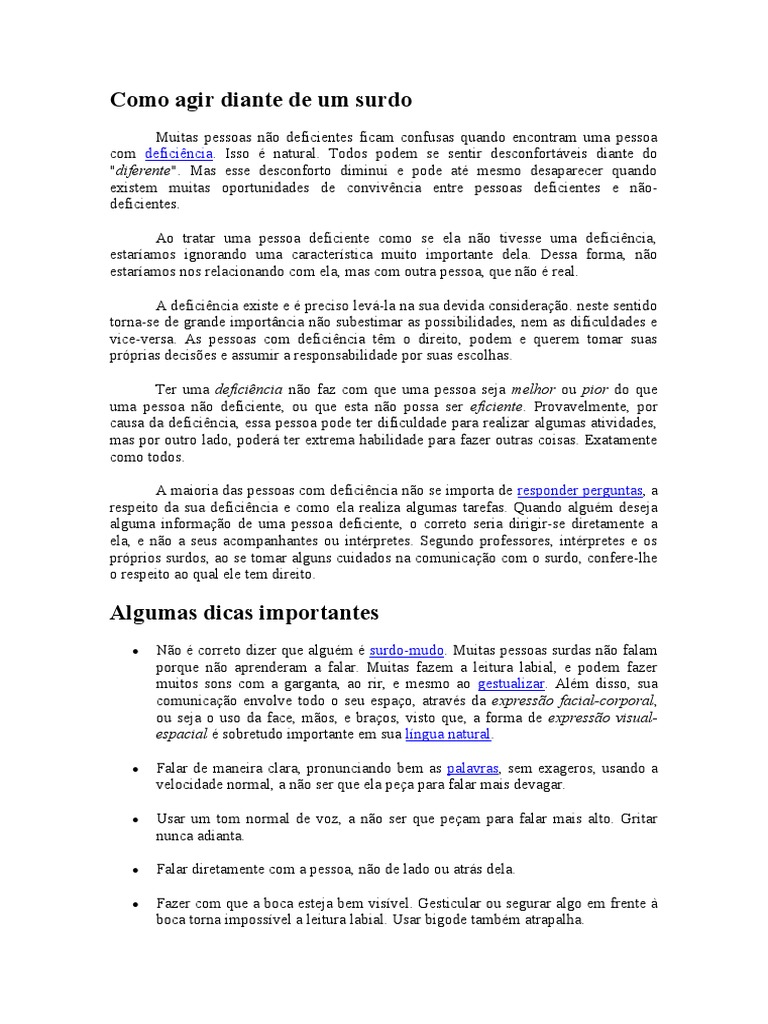 Como agir diante de um surdo

Muitas pessoas não deficientes ficam confusas quando encontram uma pessoa com deficiência. Isso é natural. Todos podem se sentir desconfortáveis diante do "diferente". Mas esse desconforto diminui e pode até mesmo desaparecer quando existem muitas oportunidades de convivência entre pessoas deficientes e não-deficientes.

Ao tratar uma pessoa deficiente como se ela não tivesse uma deficiência, estaríamos ignorando uma característica muito importante dela. Dessa forma, não estaríamos nos relacionando com ela, mas com outra pessoa, que não é real.

A deficiência existe e é preciso levá-la na sua devida consideração. neste sentido torna-se de grande importância não subestimar as possibilidades, nem as dificuldades e vice-versa. As pessoas com deficiência têm o direito, podem e querem tomar suas próprias decisões e assumir a responsabilidade por suas escolhas.

Ter uma deficiência não faz com que uma pessoa seja melhor ou pior do que uma pessoa não deficiente, ou que esta não possa ser eficiente. Provavelmente, por causa da deficiência, essa pessoa pode ter dificuldade para realizar algumas atividades, mas por outro lado, poderá ter extrema habilidade para fazer outras coisas. Exatamente como todos.

A maioria das pessoas com deficiência não se importa de responder perguntas, a respeito da sua deficiência e como ela realiza algumas tarefas. Quando alguém deseja alguma informação de uma pessoa deficiente, o correto seria dirigir-se diretamente a ela, e não a seus acompanhantes ou intérpretes. Segundo professores, intérpretes e os próprios surdos, ao se tomar alguns cuidados na comunicação com o surdo, confere-lhe o respeito ao qual ele tem direito.

Algumas dicas importantes

• Não é correto dizer que alguém é surdo-mudo. Muitas pessoas surdas não falam porque não aprenderam a falar. Muitas fazem a leitura labial, e podem fazer muitos sons com a garganta, ao rir, e mesmo ao gestualizar. Além disso, sua comunicação envolve todo o seu espaço, através da expressão facial-corporal, ou seja o uso da face, mãos, e braços, visto que, a forma de expressão visual-espacial é sobretudo importante em sua língua natural.

• Falar de maneira clara, pronunciando bem as palavras, sem exageros, usando a velocidade normal, a não ser que ela peça para falar mais devagar.

• Usar um tom normal de voz, a não ser que peçam para falar mais alto. Gritar nunca adianta.

• Falar diretamente com a pessoa, não de lado ou atrás dela.

• Fazer com que a boca esteja bem visível. Gesticular ou segurar algo em frente à boca torna impossível a leitura labial. Usar bigode também atrapalha.